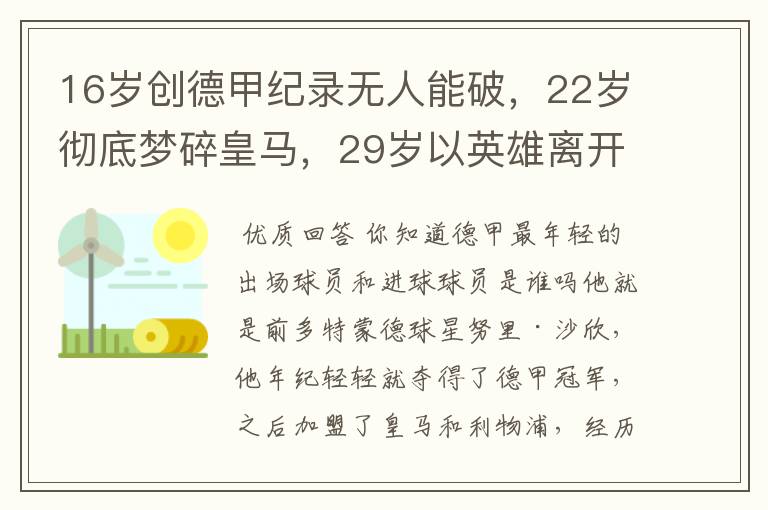 16岁创德甲纪录无人能破，22岁彻底梦碎皇马，29岁以英雄离开

优质回答 你知道德甲最年轻的出场球员和进球球员是谁吗他就是前多特蒙德球星努里·沙欣，他年纪轻轻就夺得了德甲冠军，之后加盟了皇马和利物浦，经历